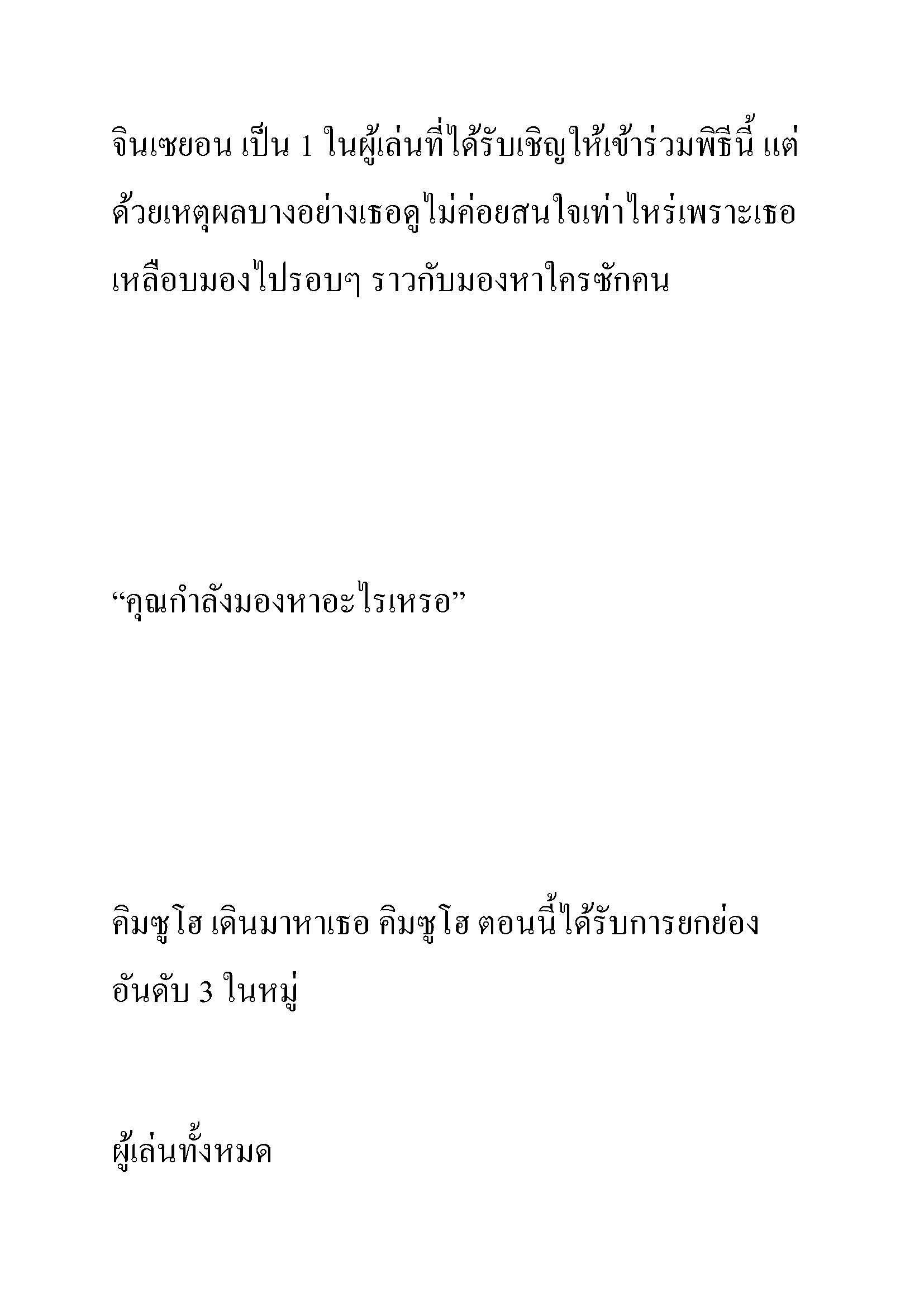 จินเซยอน เป็น 1 ในผู้เล่นที่ได้รับเชิญให้เข้าร่วมพิธีนี้ แต่ด้วยเหตุผลบางอย่างเธอดูไม่ค่อยสนใจเท่าไหร่เพราะเธอเหลือบมองไปรอบๆ ราวกับมองหาใครซักคน

“คุณกำลังมองหาอะไรเหรอ”

คิมซูโฮ เดินมาหาเธอ คิมซูโฮ ตอนนี้ได้รับการยกย่องอันดับ 3 ในหมู่

ผู้เล่นทั้งหมด